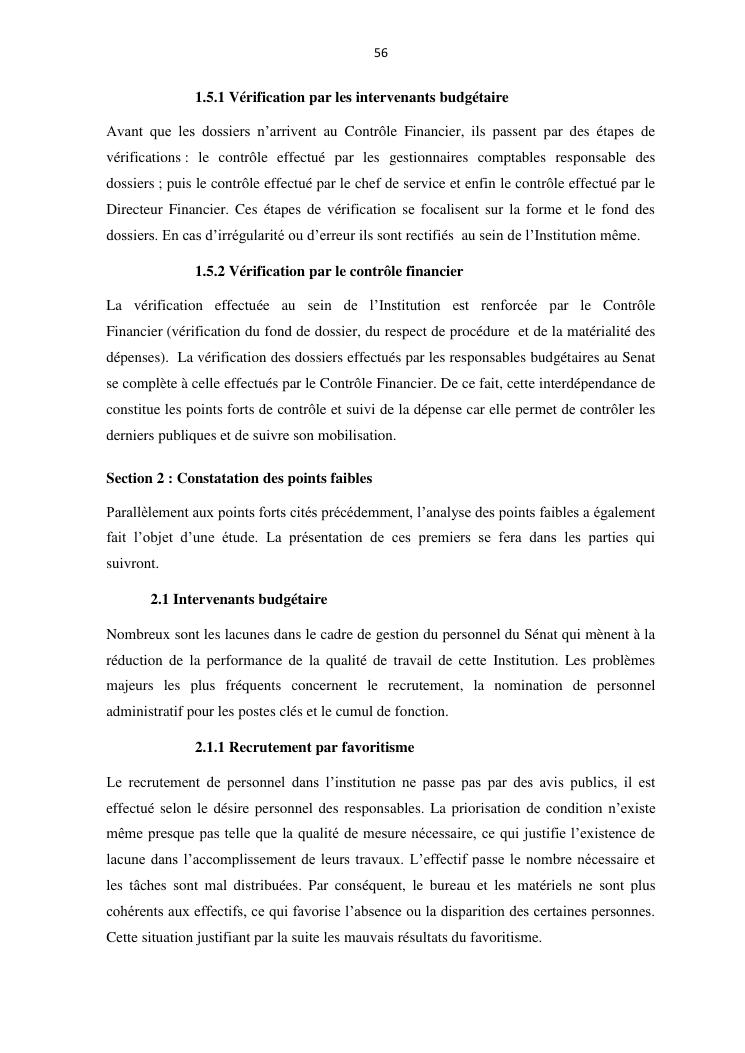 56

1.5.1 Vérification par les intervenants budgétaire

Avant que les dossiers n'arrivent au Contrôle Financier, ils passent par des étapes de vérifications : le contrôle effectué par les gestionnaires comptables responsable des dossiers ; puis le contrôle effectué par le chef de service et enfin le contrôle effectué par le Directeur Financier. Ces étapes de vérification se focalisent sur la forme et le fond des dossiers. En cas d'irrégularité ou d'erreur ils sont rectifiés au sein de l'Institution même.

1.5.2 Vérification par le contrôle financier

La vérification effectuée au sein de l'Institution est renforcée par le Contrôle Financier (vérification du fond de dossier, du respect de procédure et de la matérialité des dépenses). La vérification des dossiers effectués par les responsables budgétaires au Senat se complète à celle effectués par le Contrôle Financier. De ce fait, cette interdépendance de constitue les points forts de contrôle et suivi de la dépense car elle permet de contrôler les derniers publiques et de suivre son mobilisation.

Section 2 : Constatation des points faibles

Parallèlement aux points forts cités précédemment, l'analyse des points faibles a également fait l'objet d'une étude. La présentation de ces premiers se fera dans les parties qui suivront.

2.1 Intervenants budgétaire

Nombreux sont les lacunes dans le cadre de gestion du personnel du Sénat qui mènent à la réduction de la performance de la qualité de travail de cette Institution. Les problèmes majeurs les plus fréquents concernent le recrutement, la nomination de personnel administratif pour les postes clés et le cumul de fonction.

2.1.1 Recrutement par favoritisme

Le recrutement de personnel dans l'institution ne passe pas par des avis publics, il est effectué selon le désire personnel des responsables. La priorisation de condition n'existe même presque pas telle que la qualité de mesure nécessaire, ce qui justifie l'existence de lacune dans l'accomplissement de leurs travaux. L'effectif passe le nombre nécessaire et les tâches sont mal distribuées. Par conséquent, le bureau et les matériels ne sont plus cohérents aux effectifs, ce qui favorise l'absence ou la disparition des certaines personnes. Cette situation justifiant par la suite les mauvais résultats du favoritisme.